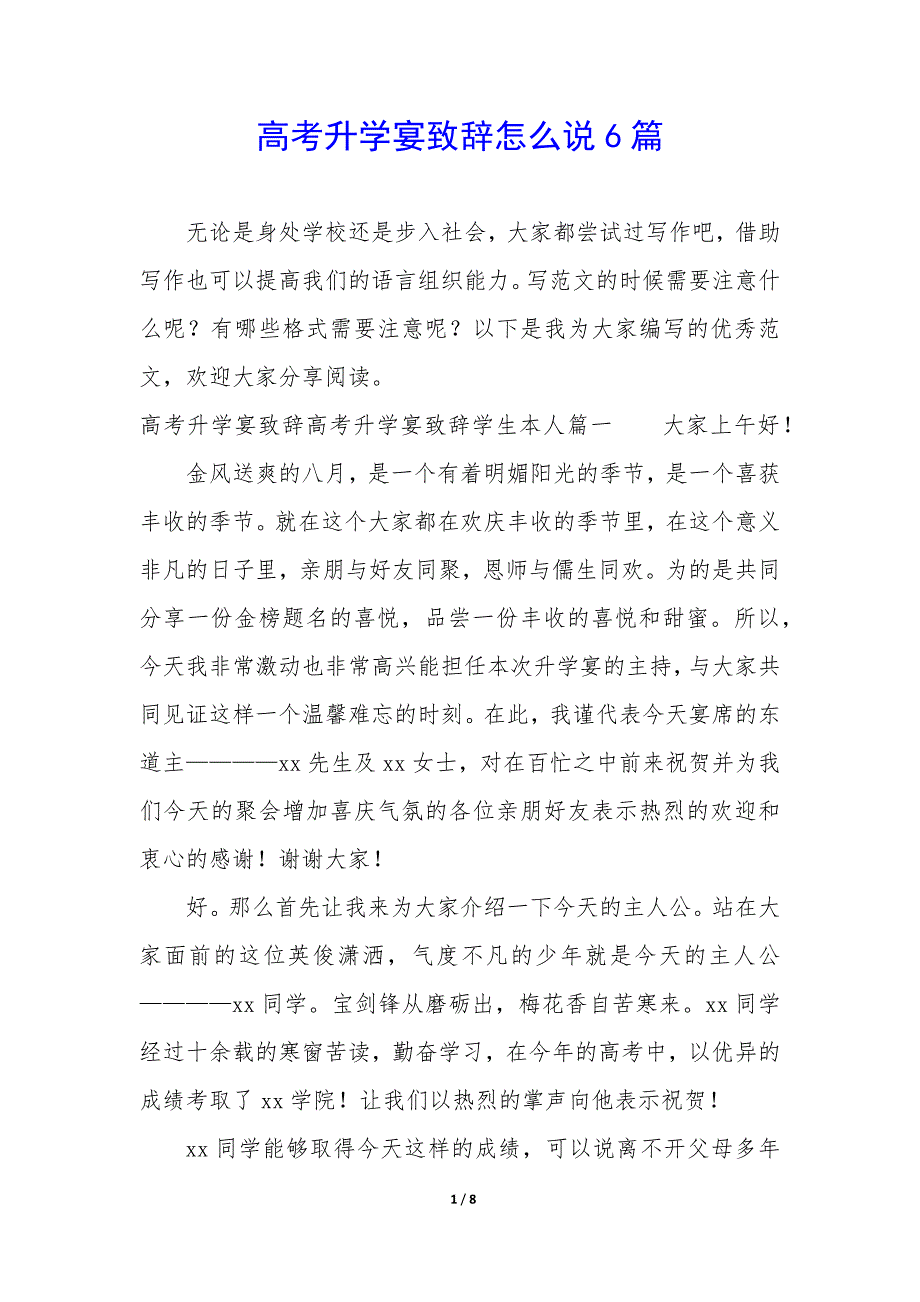 高考升学宴致辞怎么说6篇

无论是身处学校还是步入社会，大家都尝试过写作吧，借助写作也可以提高我们的语言组织能力。写范文的时候需要注意什么呢？有哪些格式需要注意呢？以下是我为大家编写的优秀范文，欢迎大家分享阅读。

高考升学宴致辞高考升学宴致辞学生本人篇一　　大家上午好！

金风送爽的八月，是一个有着明媚阳光的季节，是一个喜获丰收的季节。就在这个大家都在欢庆丰收的季节里，在这个意义非凡的日子里，亲朋与好友同聚，恩师与儒生同欢。为的是共同分享一份金榜题名的喜悦，品尝一份丰收的喜悦和甜蜜。所以，今天我非常激动也非常高兴能担任本次升学宴的主持，与大家共同见证这样一个温馨难忘的时刻。在此，我谨代表今天宴席的东道主————xx先生及xx女士，对在百忙之中前来祝贺并为我们今天的聚会增加喜庆气氛的各位亲朋好友表示热烈的欢迎和衷心的感谢！谢谢大家！

好。那么首先让我来为大家介绍一下今天的主人公。站在大家面前的这位英俊潇洒，气度不凡的少年就是今天的主人公————xx同学。宝剑锋从磨砺出，梅花香自苦寒来。xx同学经过十余载的寒窗苦读，勤奋学习，在今年的高考中，以优异的成绩考取了xx学院！让我们以热烈的掌声向他表示祝贺！

xx同学能够取得今天这样的成绩，可以说离不开父母多年

1 / 8